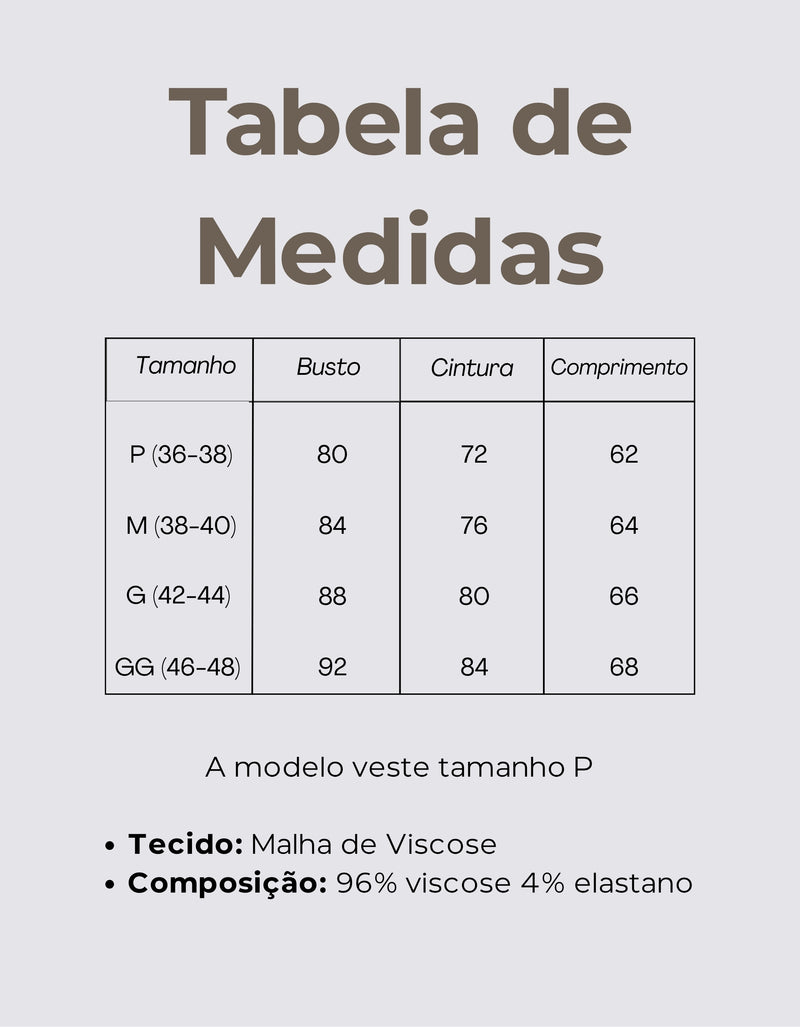 Tabela de Medidas

| Tamanho | Busto | Cintura | Comprimento |
|---|---|---|---|
| P (36-38) | 80 | 72 | 62 |
| M (38-40) | 84 | 76 | 64 |
| G (42-44) | 88 | 80 | 66 |
| GG (46-48) | 92 | 84 | 68 |

A modelo veste tamanho P

• Tecido: Malha de Viscose
• Composição: 96% viscose 4% elastano